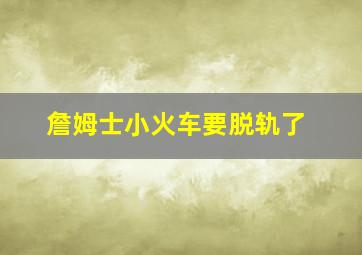 詹姆士小火车要脱轨了